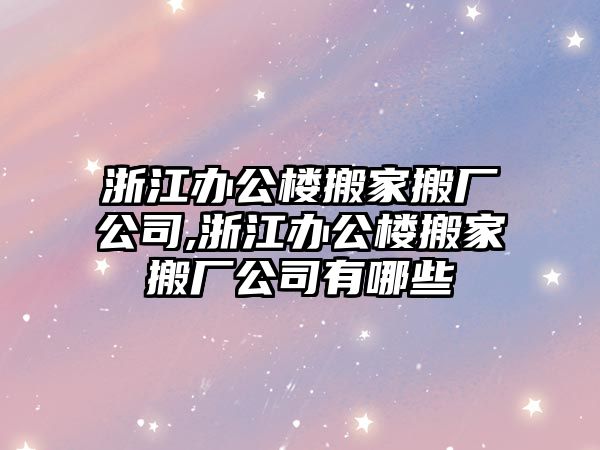 浙江办公楼搬家搬厂公司,浙江办公楼搬家搬厂公司有哪些